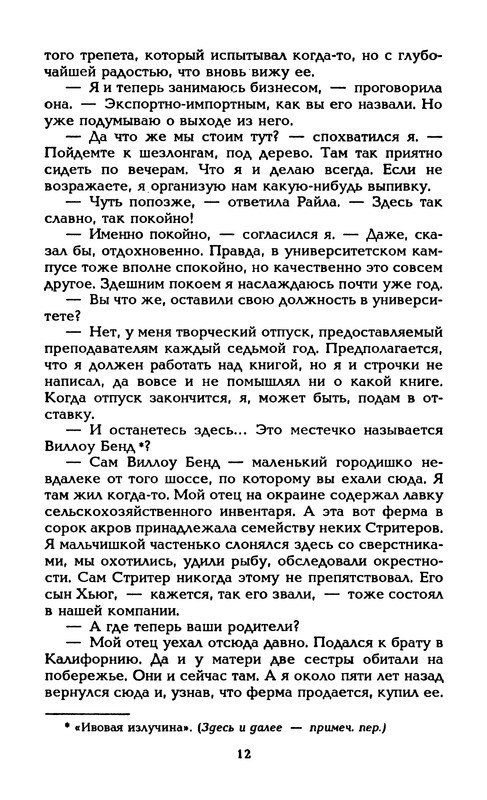 того трепета, который испытывал когда-то, но с глубочайшей радостью, что вновь вижу ее.

— Я и теперь занимаюсь бизнесом, — проговорила она. — Экспортно-импортным, как вы его назвали. Но уже подумываю о выходе из него.

— Да что же мы стоим тут? — спохватился я. — Пойдемте к шезлонгам, под дерево. Там так приятно сидеть по вечерам. Что я и делаю всегда. Если не возражаете, я организую нам какую-нибудь выпивку.

— Чуть попозже, — ответила Райла. — Здесь так славно, так покойно!

— Именно покойно, — согласился я. — Даже, сказал бы, отдохновенно. Правда, в университетском кампусе тоже вполне спокойно, но качественно это совсем другое. Здешним покоем я наслаждаюсь почти уже год.

— Вы что же, оставили свою должность в университете?

— Нет, у меня творческий отпуск, предоставляемый преподавателям каждый седьмой год. Предполагается, что я должен работать над книгой, но я и строчки не написал, да вовсе и не помышлял ни о какой книге. Когда отпуск закончится, я, может быть, подам в отставку.

— И останетесь здесь... Это местечко называется Виллоу Бенд *?

— Сам Виллоу Бенд — маленький городишко невдалеке от того шоссе, по которому вы ехали сюда. Я там жил когда-то. Мой отец на окраине содержал лавку сельскохозяйственного инвентаря. А эта вот ферма в сорок акров принадлежала семейству неких Стритеров. Я мальчишкой частенько слонялся здесь со сверстниками, мы охотились, удили рыбу, обследовали окрестности. Сам Стритер никогда этому не препятствовал. Его сын Хьюг, — кажется, так его звали, — тоже состоял в нашей компании.

— А где теперь ваши родители?

— Мой отец уехал отсюда давно. Подался к брату в Калифорнию. Да и у матери две сестры обитали на побережье. Они и сейчас там. А я около пяти лет назад вернулся сюда и, узнав, что ферма продается, купил ее.

* «Ивовая излучина». (Здесь и далее — примеч. пер.)

12